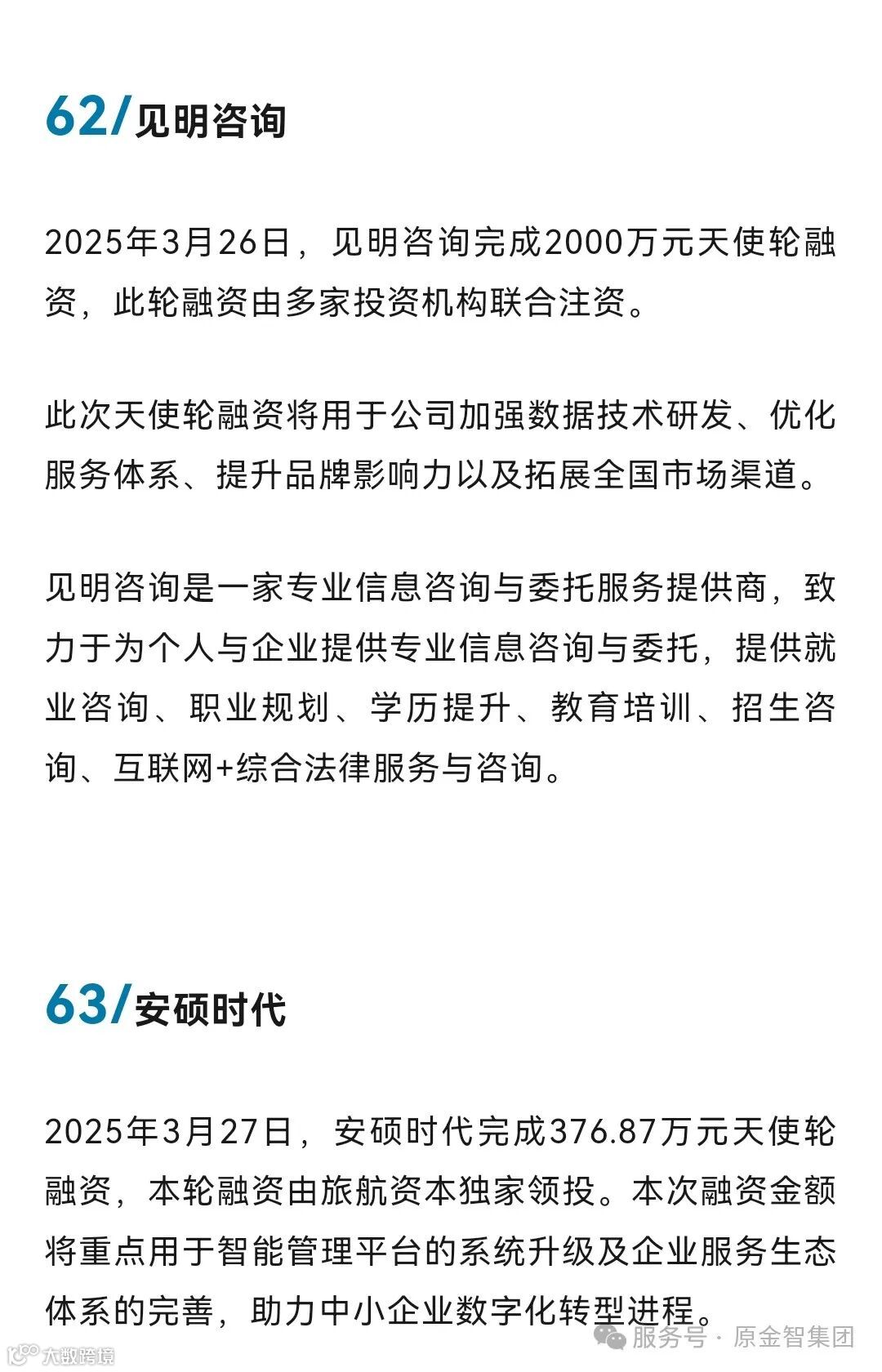 62/见明咨询

2025年3月26日，见明咨询完成2000万元天使轮融资，此轮融资由多家投资机构联合注资。

此次天使轮融资将用于公司加强数据技术研发、优化服务体系、提升品牌影响力以及拓展全国市场渠道。

见明咨询是一家专业信息咨询与委托服务提供商，致力于为个人与企业提供专业信息咨询与委托，提供就业咨询、职业规划、学历提升、教育培训、招生咨询、互联网+综合法律服务与咨询。

63/安硕时代

2025年3月27日，安硕时代完成376.87万元天使轮融资，本轮融资由旅航资本独家领投。本次融资金额将重点用于智能管理平台的系统升级及企业服务生态体系的完善，助力中小企业数字化转型进程。

大数跨境

服务号 · 原金智集团